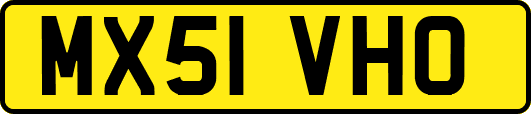 MX51 VHO